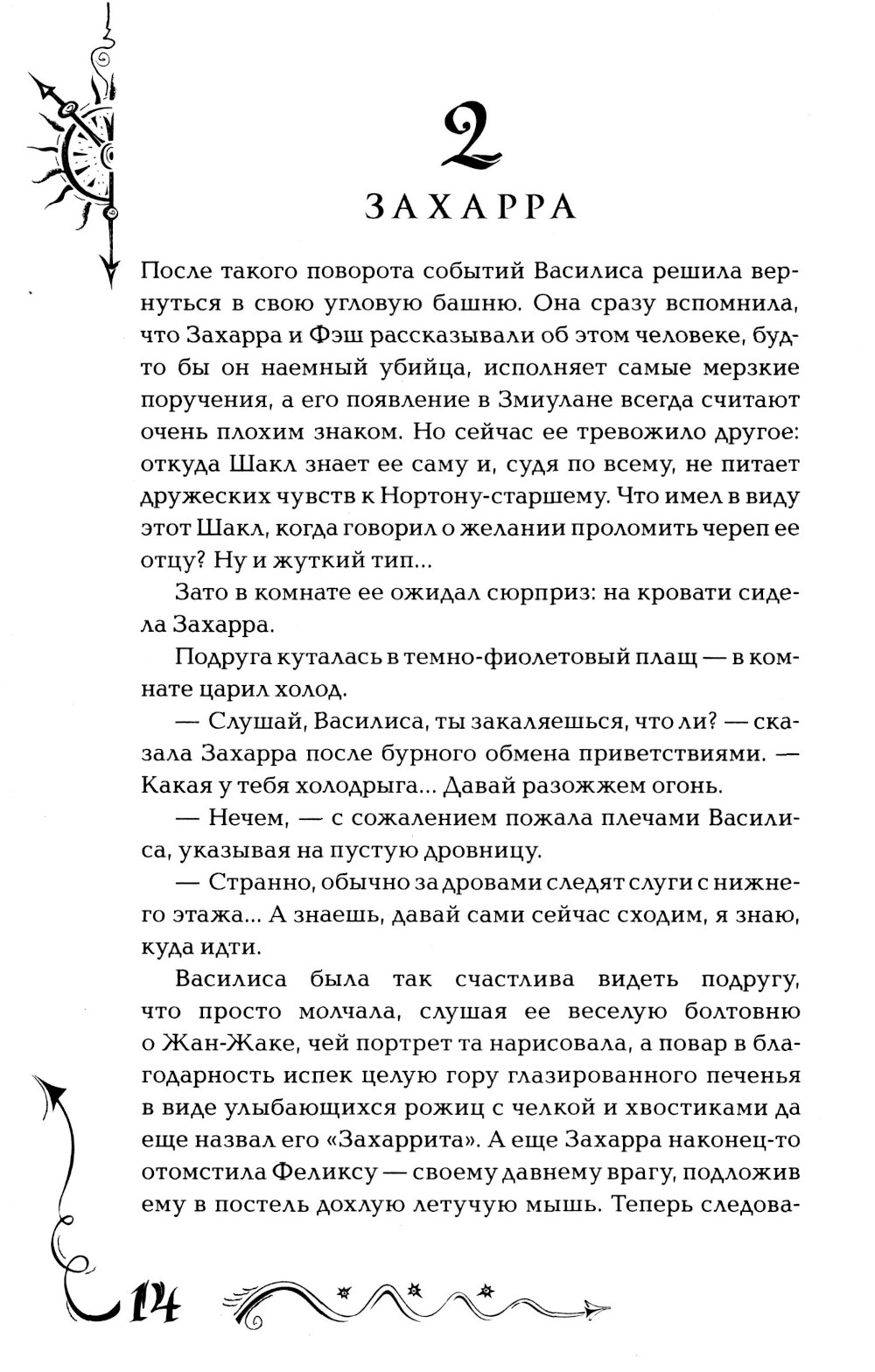 2

ЗАХАРРА

После такого поворота событий Василиса решила вернуться в свою угловую башню. Она сразу вспомнила, что Захарра и Фэш рассказывали об этом человеке, будто бы он наемный убийца, исполняет самые мерзкие поручения, а его появление в Змиулане всегда считают очень плохим знаком. Но сейчас ее тревожило другое: откуда Шакл знает ее саму и, судя по всему, не питает дружеских чувств к Нортону-старшему. Что имел в виду этот Шакл, когда говорил о желании проломить череп ее отцу? Ну и жуткий тип...

Зато в комнате ее ожидал сюрприз: на кровати сидела Захарра.

Подруга куталась в темно-фиолетовый плащ — в комнате царил холод.

— Слушай, Василиса, ты закаляешься, что ли? — сказала Захарра после бурного обмена приветствиями. — Какая у тебя холодрыга... Давай разожжем огонь.

— Нечем, — с сожалением пожала плечами Василиса, указывая на пустую дровницу.

— Странно, обычно за дровами следят слуги с нижнего этажа... А знаешь, давай сами сейчас сходим, я знаю, куда идти.

Василиса была так счастлива видеть подругу, что просто молчала, слушая ее веселую болтовню о Жан-Жаке, чей портрет та нарисовала, а повар в благодарность испек целую гору глазированного печенья в виде улыбающихся рожиц с челкой и хвостиками да еще назвал его «Захаррита». А еще Захарра наконец-то отомстила Феликсу — своему давнему врагу, подложив ему в постель дохлую летучую мышь. Теперь следова-

14